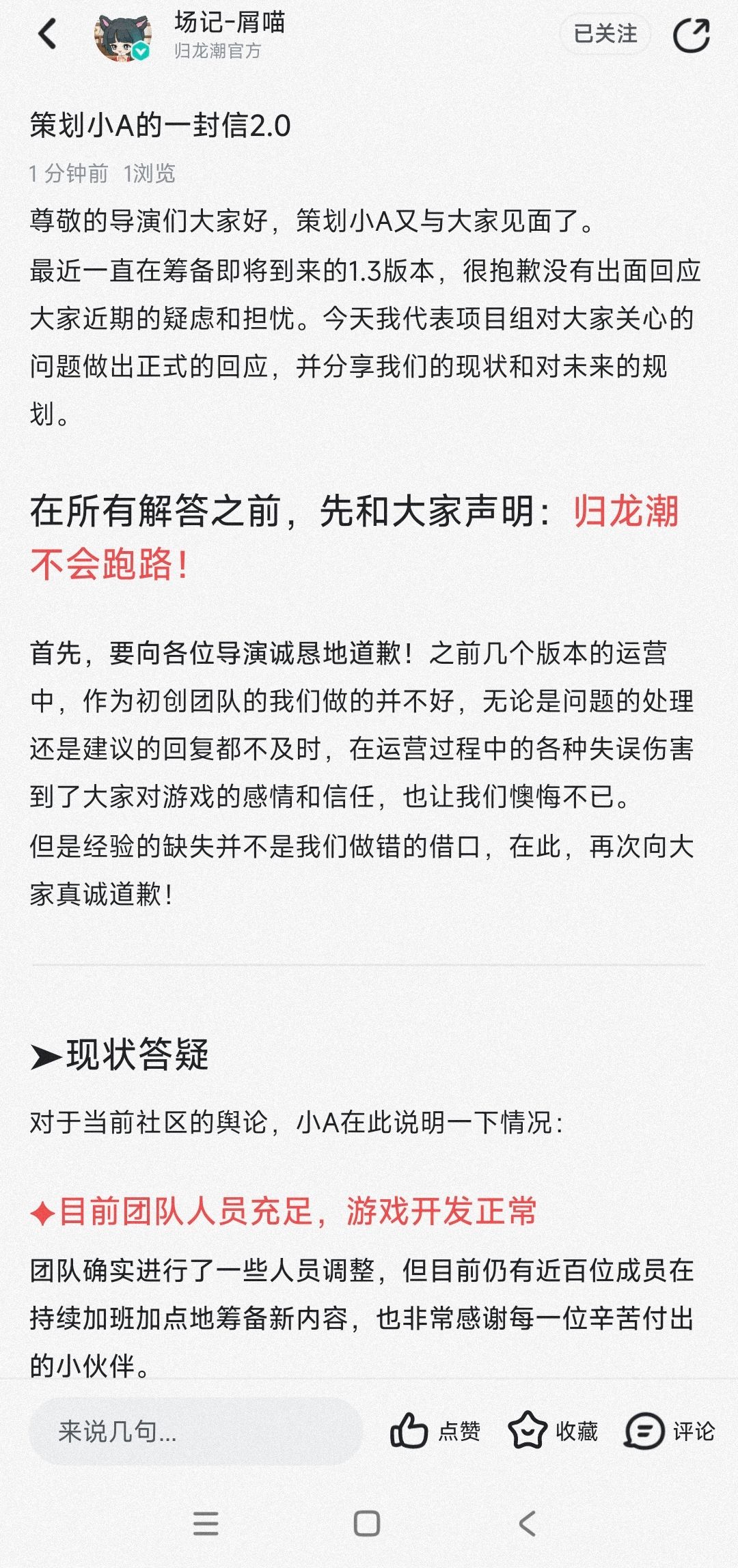 场记-屑喵
归龙潮官方
已关注

策划小A的一封信2.0

1 分钟前 1浏览

尊敬的导演们大家好，策划小A又与大家见面了。

最近一直在筹备即将到来的1.3版本，很抱歉没有出面回应大家近期的疑虑和担忧。今天我代表项目组对大家关心的问题做出正式的回应，并分享我们的现状和对未来的规划。

在所有解答之前，先和大家声明：归龙潮不会跑路！

首先，要向各位导演诚恳地道歉！之前几个版本的运营中，作为初创团队的我们做的并不好，无论是问题的处理还是建议的回复都不及时，在运营过程中的各种失误伤害到了大家对游戏的感情和信任，也让我们懊悔不已。

但是经验的缺失并不是我们做错的借口，在此，再次向大家真诚道歉！

➤现状答疑

对于当前社区的舆论，小A在此说明一下情况：

✦目前团队人员充足，游戏开发正常

团队确实进行了一些人员调整，但目前仍有近百位成员在持续加班加点地筹备新内容，也非常感谢每一位辛苦付出的小伙伴。

来说几句...
点赞
收藏
评论